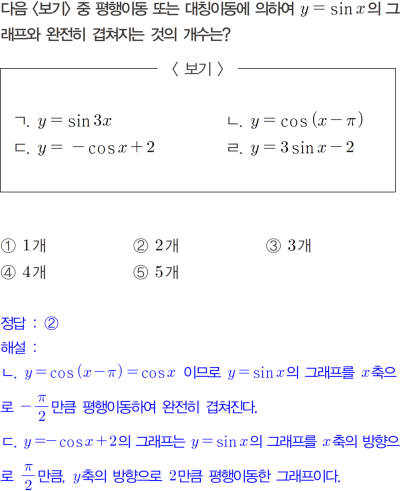 다음 〈보기〉 중 평행이동 또는 대칭이동에 의하여 $y=\sin x$의 그래프와 완전히 겹쳐지는 것의 개수는?

〈 보기 〉

ㄱ. $y=\sin 3x$
ㄴ. $y=\cos(x-\pi)$
ㄷ. $y=-\cos x+2$
ㄹ. $y=3\sin x-2$

① 1개
② 2개
③ 3개
④ 4개
⑤ 5개

정답 : ②
해설 :
ㄴ. $y=\cos(x-\pi)=\cos x$ 이므로 $y=\sin x$의 그래프를 $x$축으로 $-\frac{\pi}{2}$만큼 평행이동하여 완전히 겹쳐진다.
ㄷ. $y=-\cos x+2$의 그래프는 $y=\sin x$의 그래프를 $x$축의 방향으로 $\frac{\pi}{2}$만큼, $y$축의 방향으로 2만큼 평행이동한 그래프이다.